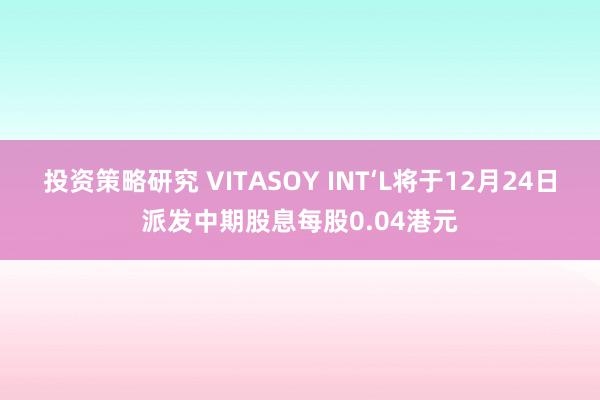 投资策略研究 VITASOY INT'L将于12月24日派发中期股息每股0.04港元